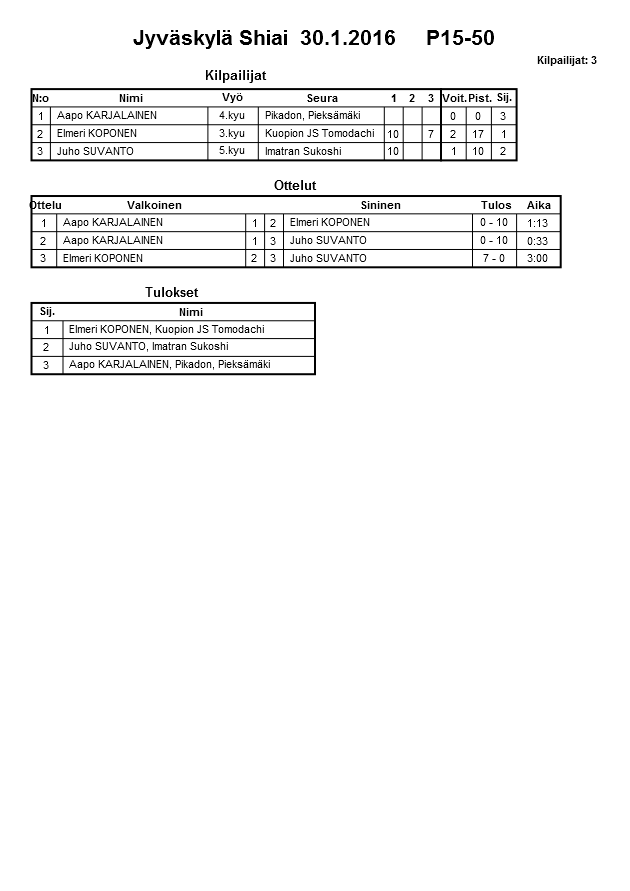 Jyväskylä Shiai 30.1.2016 P15-50

Kilpailijat: 3

Kilpailijat

| N:o | Nimi | Vyö | Seura | 1 | 2 | 3 | Voit. | Pist. | Sij. |
|---|---|---|---|---|---|---|---|---|---|
| 1 | Aapo KARJALAINEN | 4.kyu | Pikadon, Pieksämäki | | | | 0 | 0 | 3 |
| 2 | Elmeri KOPONEN | 3.kyu | Kuopion JS Tomodachi | 10 | | 7 | 2 | 17 | 1 |
| 3 | Juho SUVANTO | 5.kyu | Imatran Sukoshi | 10 | | | 1 | 10 | 2 |

Ottelut

| Ottelu | Valkoinen | | | Sininen | Tulos | Aika |
|---|---|---|---|---|---|---|
| 1 | Aapo KARJALAINEN | 1 | 2 | Elmeri KOPONEN | 0 - 10 | 1:13 |
| 2 | Aapo KARJALAINEN | 1 | 3 | Juho SUVANTO | 0 - 10 | 0:33 |
| 3 | Elmeri KOPONEN | 2 | 3 | Juho SUVANTO | 7 - 0 | 3:00 |

Tulokset

| Sij. | Nimi |
|---|---|
| 1 | Elmeri KOPONEN, Kuopion JS Tomodachi |
| 2 | Juho SUVANTO, Imatran Sukoshi |
| 3 | Aapo KARJALAINEN, Pikadon, Pieksämäki |